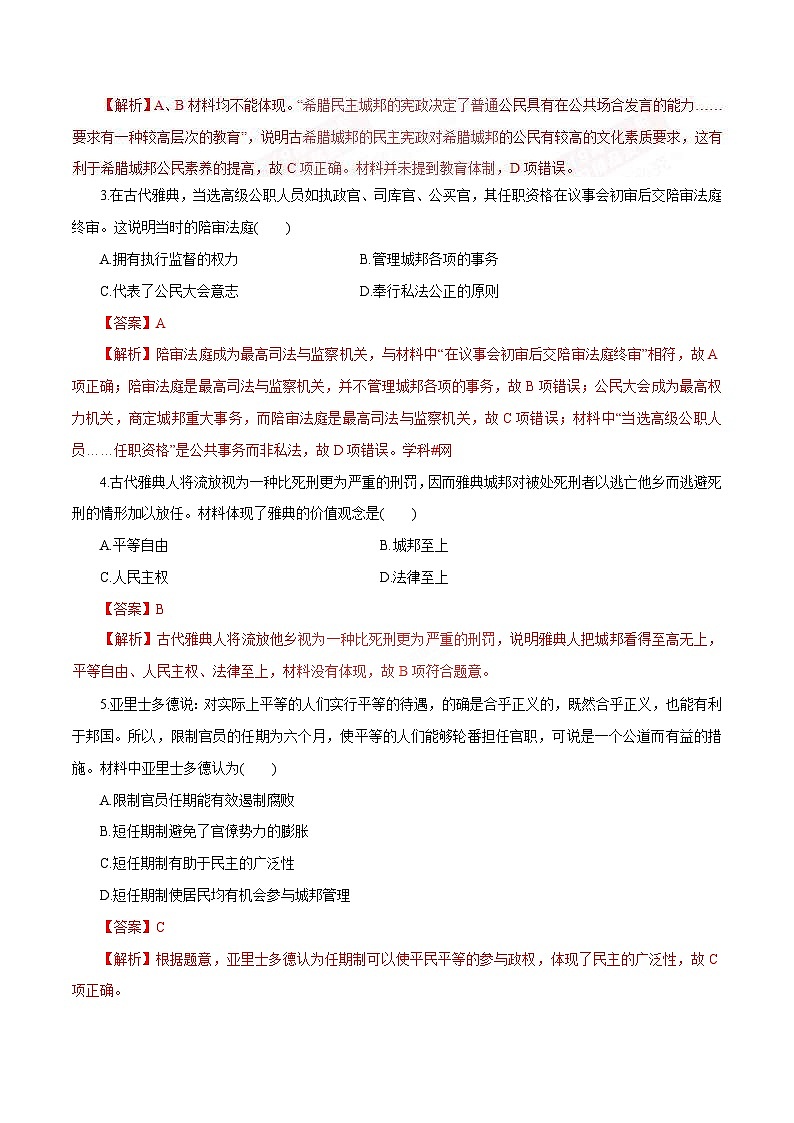 【解析】A、B 材料均不能体现。“希腊民主城邦的宪政决定了普通公民具有在公共场合发言的能力……要求有一种较高层次的教育”，说明古希腊城邦的民主宪政对希腊城邦的公民有较高的文化素质要求，这有利于希腊城邦公民素养的提高，故 C 项正确。材料并未提到教育体制，D 项错误。

3.在古代雅典，当选高级公职人员如执政官、司库官、公买官，其任职资格在议事会初审后交陪审法庭终审。这说明当时的陪审法庭(　　)

A.拥有执行监督的权力　　B.管理城邦各项的事务

C.代表了公民大会意志　　D.奉行私法公正的原则

【答案】A

【解析】陪审法庭成为最高司法与监察机关，与材料中“在议事会初审后交陪审法庭终审”相符，故 A 项正确；陪审法庭是最高司法与监察机关，并不管理城邦各项的事务，故 B 项错误；公民大会成为最高权力机关，商定城邦重大事务，而陪审法庭是最高司法与监察机关，故 C 项错误；材料中“当选高级公职人员……任职资格”是公共事务而非私法，故 D 项错误。学科#网

4.古代雅典人将流放视为一种比死刑更为严重的刑罚，因而雅典城邦对被处死刑者以逃亡他乡而逃避死刑的情形加以放任。材料体现了雅典的价值观念是(　　)

A.平等自由　　B.城邦至上

C.人民主权　　D.法律至上

【答案】B

【解析】古代雅典人将流放他乡视为一种比死刑更为严重的刑罚，说明雅典人把城邦看得至高无上，平等自由、人民主权、法律至上，材料没有体现，故 B 项符合题意。

5.亚里士多德说：对实际上平等的人们实行平等的待遇，的确是合乎正义的，既然合乎正义，也能有利于邦国。所以，限制官员的任期为六个月，使平等的人们能够轮番担任官职，可说是一个公道而有益的措施。材料中亚里士多德认为(　　)

A.限制官员任期能有效遏制腐败

B.短任期制避免了官僚势力的膨胀

C.短任期制有助于民主的广泛性

D.短任期制使居民均有机会参与城邦管理

【答案】C

【解析】根据题意，亚里士多德认为任期制可以使平民平等的参与政权，体现了民主的广泛性，故 C 项正确。